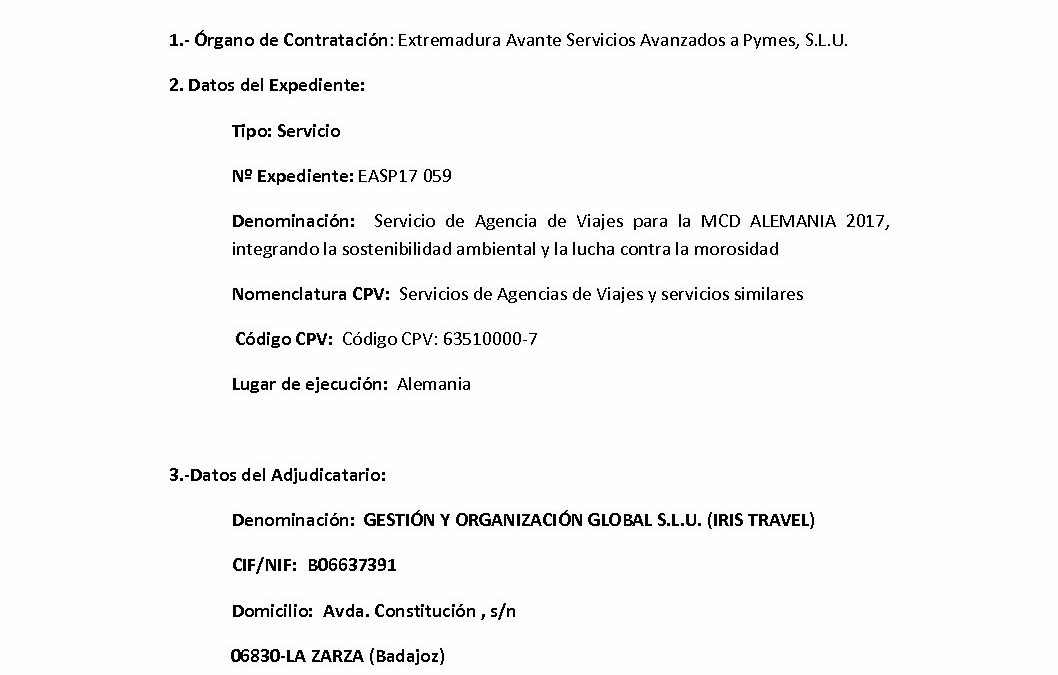 1.- Órgano de Contratación: Extremadura Avante Servicios Avanzados a Pymes, S.L.U.

2. Datos del Expediente:

Tipo: Servicio

Nº Expediente: EASP17 059

Denominación: Servicio de Agencia de Viajes para la MCD ALEMANIA 2017, integrando la sostenibilidad ambiental y la lucha contra la morosidad

Nomenclatura CPV: Servicios de Agencias de Viajes y servicios similares

Código CPV: Código CPV: 63510000-7

Lugar de ejecución: Alemania

3.-Datos del Adjudicatario:

Denominación: GESTIÓN Y ORGANIZACIÓN GLOBAL S.L.U. (IRIS TRAVEL)

CIF/NIF: B06637391

Domicilio: Avda. Constitución , s/n

06830-LA ZARZA (Badajoz)